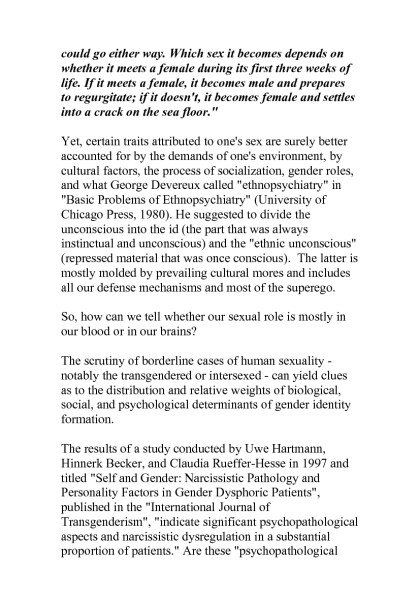 could go either way. Which sex it becomes depends on whether it meets a female during its first three weeks of life. If it meets a female, it becomes male and prepares to regurgitate; if it doesn't, it becomes female and settles into a crack on the sea floor."

Yet, certain traits attributed to one's sex are surely better accounted for by the demands of one's environment, by cultural factors, the process of socialization, gender roles, and what George Devereux called "ethnopsychiatry" in "Basic Problems of Ethnopsychiatry" (University of Chicago Press, 1980). He suggested to divide the unconscious into the id (the part that was always instinctual and unconscious) and the "ethnic unconscious" (repressed material that was once conscious). The latter is mostly molded by prevailing cultural mores and includes all our defense mechanisms and most of the superego.

So, how can we tell whether our sexual role is mostly in our blood or in our brains?

The scrutiny of borderline cases of human sexuality - notably the transgendered or intersexed - can yield clues as to the distribution and relative weights of biological, social, and psychological determinants of gender identity formation.

The results of a study conducted by Uwe Hartmann, Hinnerk Becker, and Claudia Rueffer-Hesse in 1997 and titled "Self and Gender: Narcissistic Pathology and Personality Factors in Gender Dysphoric Patients", published in the "International Journal of Transgenderism", "indicate significant psychopathological aspects and narcissistic dysregulation in a substantial proportion of patients." Are these "psychopathological